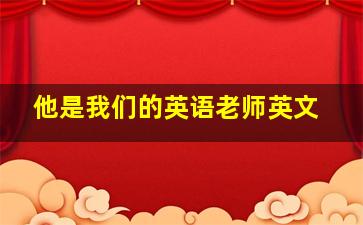 他是我们的英语老师英文